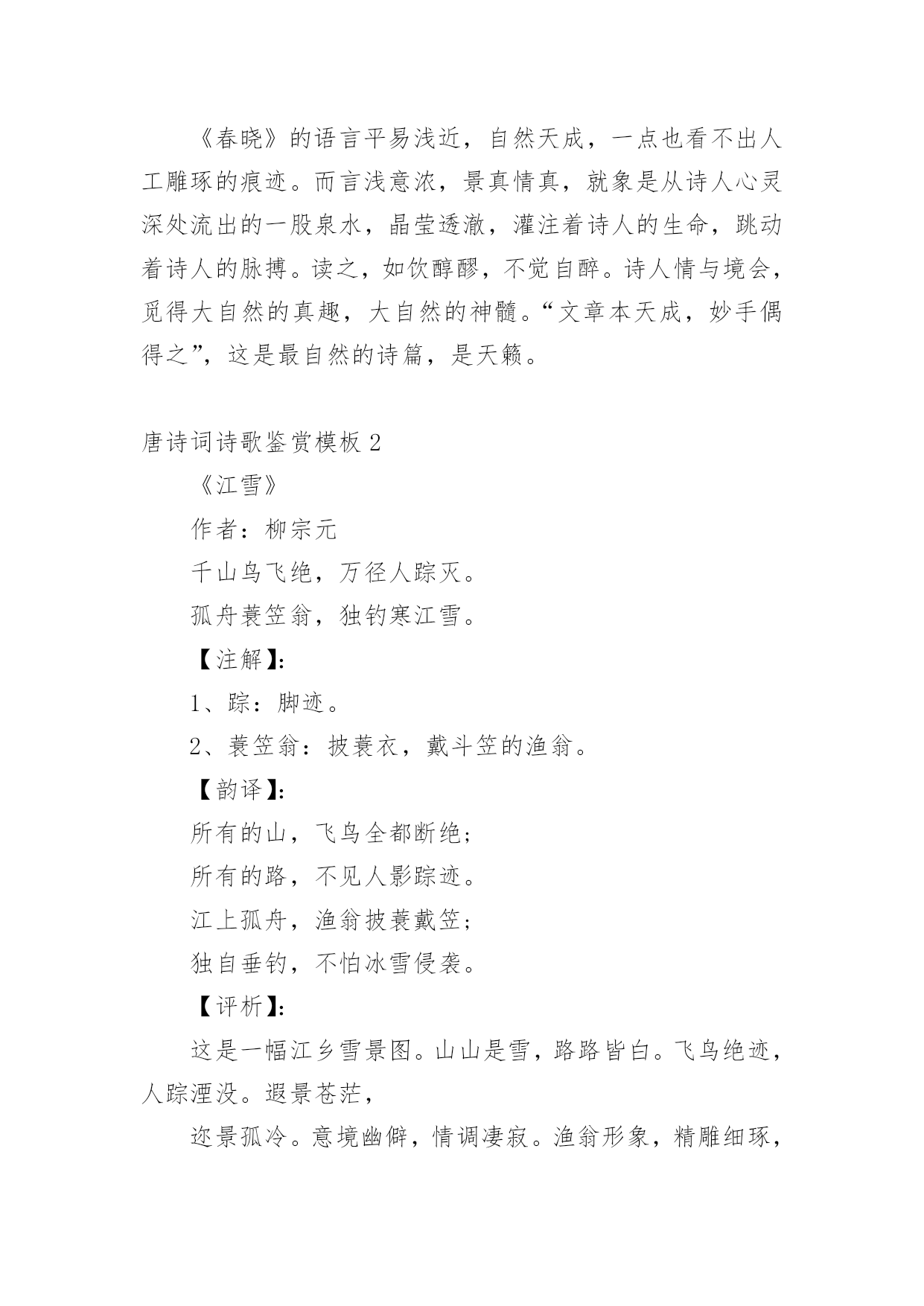 《春晓》的语言平易浅近，自然天成，一点也看不出人工雕琢的痕迹。而言浅意浓，景真情真，就象是从诗人心灵深处流出的一股泉水，晶莹透澈，灌注着诗人的生命，跳动着诗人的脉搏。读之，如饮醇醪，不觉自醉。诗人情与境会，觅得大自然的真趣，大自然的神髓。“文章本天成，妙手偶得之”，这是最自然的诗篇，是天籁。

唐诗词诗歌鉴赏模板 2

《江雪》

作者：柳宗元

千山鸟飞绝，万径人踪灭。

孤舟蓑笠翁，独钓寒江雪。

【注解】：

1、踪：脚迹。

2、蓑笠翁：披蓑衣，戴斗笠的渔翁。

【韵译】：

所有的山，飞鸟全都断绝；

所有的路，不见人影踪迹。

江上孤舟，渔翁披蓑戴笠；

独自垂钓，不怕冰雪侵袭。

【评析】：

这是一幅江乡雪景图。山山是雪，路路皆白。飞鸟绝迹，人踪湮没。遐景苍茫，

迩景孤冷。意境幽僻，情调凄寂。渔翁形象，精雕细琢，